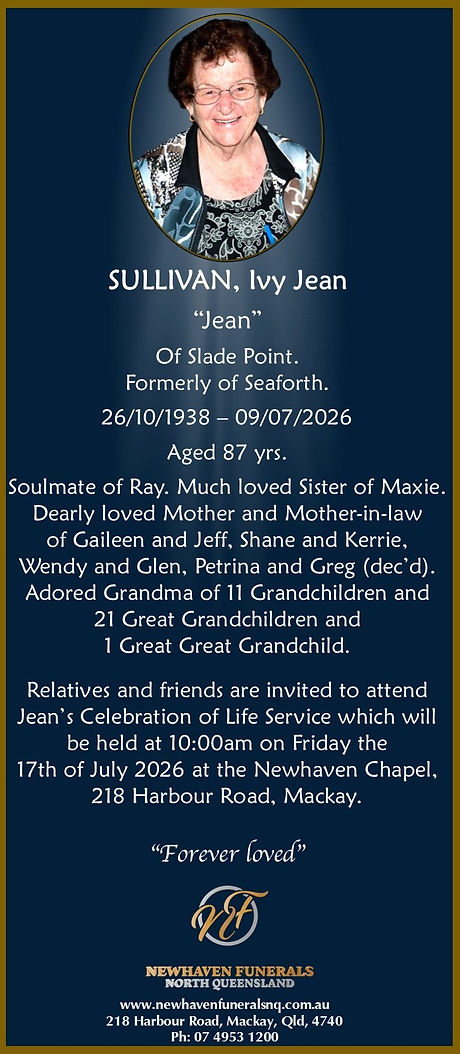 SULLIVAN, Ivy Jean

"Jean"

Of Slade Point.
Formerly of Seaforth.

26/10/1938 – 09/07/2026

Aged 87 yrs.

Soulmate of Ray. Much loved Sister of Maxie. Dearly loved Mother and Mother-in-law of Gaileen and Jeff, Shane and Kerrie, Wendy and Glen, Petrina and Greg (dec'd). Adored Grandma of 11 Grandchildren and 21 Great Grandchildren and 1 Great Great Grandchild.

Relatives and friends are invited to attend Jean's Celebration of Life Service which will be held at 10:00am on Friday the 17th of July 2026 at the Newhaven Chapel, 218 Harbour Road, Mackay.

"Forever loved"

NF

NEWHAVEN FUNERALS
NORTH QUEENSLAND

www.newhavenfuneralsnq.com.au
218 Harbour Road, Mackay, Qld, 4740
Ph: 07 4953 1200